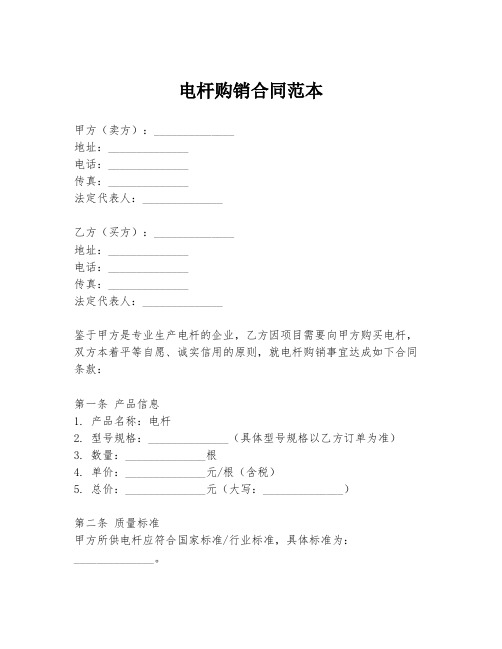 电杆购销合同范本

甲方（卖方）：______________
地址：______________
电话：______________
传真：______________
法定代表人：______________

乙方（买方）：______________
地址：______________
电话：______________
传真：______________
法定代表人：______________

鉴于甲方是专业生产电杆的企业，乙方因项目需要向甲方购买电杆，双方本着平等自愿、诚实信用的原则，就电杆购销事宜达成如下合同条款：

第一条 产品信息
1. 产品名称：电杆
2. 型号规格：______________（具体型号规格以乙方订单为准）
3. 数量：______________根
4. 单价：______________元/根（含税）
5. 总价：______________元（大写：______________）

第二条 质量标准
甲方所供电杆应符合国家标准/行业标准，具体标准为：______________。